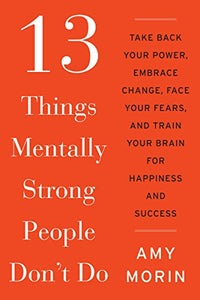 13
Things
Mentally
Strong
People
Don't Do

TAKE BACK YOUR POWER, EMBRACE CHANGE, FACE YOUR FEARS, AND TRAIN YOUR BRAIN FOR HAPPINESS AND SUCCESS

AMY
MORIN